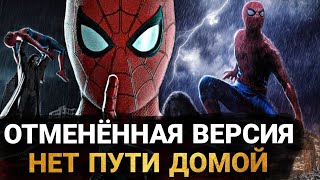 ОТМЕНЁННАЯ ВЕРСИЯ
НЕТ ПУТИ ДОМОЙ